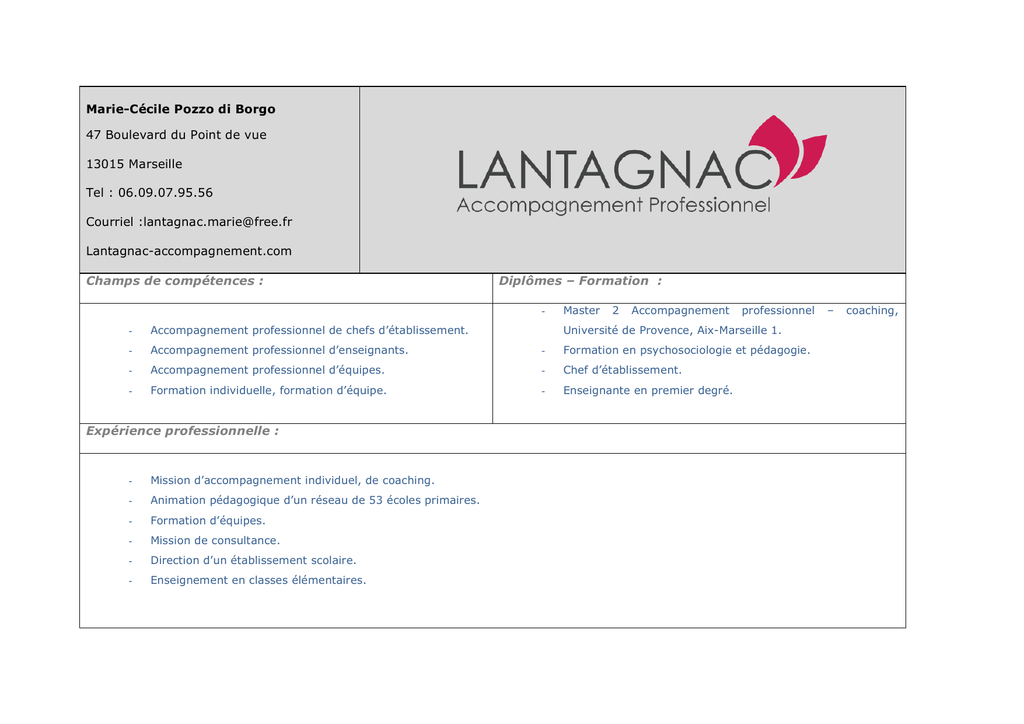 Marie-Cécile Pozzo di Borgo

47 Boulevard du Point de vue

13015 Marseille

Tel : 06.09.07.95.56

Courriel :lantagnac.marie@free.fr

Lantagnac-accompagnement.com

LANTAGNAC
Accompagnement Professionnel

Champs de compétences :

- Accompagnement professionnel de chefs d'établissement.
- Accompagnement professionnel d'enseignants.
- Accompagnement professionnel d'équipes.
- Formation individuelle, formation d'équipe.

Diplômes – Formation :

- Master 2 Accompagnement professionnel – coaching, Université de Provence, Aix-Marseille 1.
- Formation en psychosociologie et pédagogie.
- Chef d'établissement.
- Enseignante en premier degré.

Expérience professionnelle :

- Mission d'accompagnement individuel, de coaching.
- Animation pédagogique d'un réseau de 53 écoles primaires.
- Formation d'équipes.
- Mission de consultance.
- Direction d'un établissement scolaire.
- Enseignement en classes élémentaires.